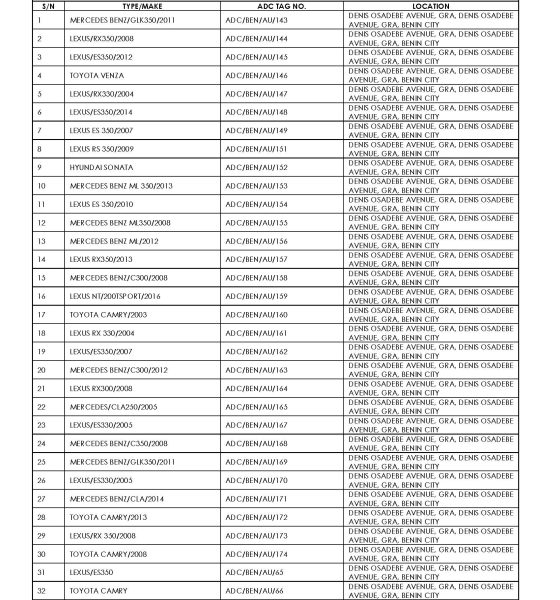 | S/N | TYPE/MAKE | ADC TAG NO. | LOCATION |
|---|---|---|---|
| 1 | MERCEDES BENZ/GLK350/2011 | ADC/BEN/AU/143 | DENIS OSADEBE AVENUE, GRA, DENIS OSADEBE AVENUE, GRA, BENIN CITY |
| 2 | LEXUS/RX350/2008 | ADC/BEN/AU/144 | DENIS OSADEBE AVENUE, GRA, DENIS OSADEBE AVENUE, GRA, BENIN CITY |
| 3 | LEXUS/ES350/2012 | ADC/BEN/AU/145 | DENIS OSADEBE AVENUE, GRA, DENIS OSADEBE AVENUE, GRA, BENIN CITY |
| 4 | TOYOTA VENZA | ADC/BEN/AU/146 | DENIS OSADEBE AVENUE, GRA, DENIS OSADEBE AVENUE, GRA, BENIN CITY |
| 5 | LEXUS/RX330/2004 | ADC/BEN/AU/147 | DENIS OSADEBE AVENUE, GRA, DENIS OSADEBE AVENUE, GRA, BENIN CITY |
| 6 | LEXUS/ES350/2014 | ADC/BEN/AU/148 | DENIS OSADEBE AVENUE, GRA, DENIS OSADEBE AVENUE, GRA, BENIN CITY |
| 7 | LEXUS ES 350/2007 | ADC/BEN/AU/149 | DENIS OSADEBE AVENUE, GRA, DENIS OSADEBE AVENUE, GRA, BENIN CITY |
| 8 | LEXUS RS 350/2009 | ADC/BEN/AU/151 | DENIS OSADEBE AVENUE, GRA, DENIS OSADEBE AVENUE, GRA, BENIN CITY |
| 9 | HYUNDAI SONATA | ADC/BEN/AU/152 | DENIS OSADEBE AVENUE, GRA, DENIS OSADEBE AVENUE, GRA, BENIN CITY |
| 10 | MERCEDES BENZ ML 350/2013 | ADC/BEN/AU/153 | DENIS OSADEBE AVENUE, GRA, DENIS OSADEBE AVENUE, GRA, BENIN CITY |
| 11 | LEXUS ES 350/2010 | ADC/BEN/AU/154 | DENIS OSADEBE AVENUE, GRA, DENIS OSADEBE AVENUE, GRA, BENIN CITY |
| 12 | MERCEDES BENZ ML350/2008 | ADC/BEN/AU/155 | DENIS OSADEBE AVENUE, GRA, DENIS OSADEBE AVENUE, GRA, BENIN CITY |
| 13 | MERCEDES BENZ ML/2012 | ADC/BEN/AU/156 | DENIS OSADEBE AVENUE, GRA, DENIS OSADEBE AVENUE, GRA, BENIN CITY |
| 14 | LEXUS RX350/2013 | ADC/BEN/AU/157 | DENIS OSADEBE AVENUE, GRA, DENIS OSADEBE AVENUE, GRA, BENIN CITY |
| 15 | MERCEDES BENZ/C300/2008 | ADC/BEN/AU/158 | DENIS OSADEBE AVENUE, GRA, DENIS OSADEBE AVENUE, GRA, BENIN CITY |
| 16 | LEXUS NT/200TSPORT/2016 | ADC/BEN/AU/159 | DENIS OSADEBE AVENUE, GRA, DENIS OSADEBE AVENUE, GRA, BENIN CITY |
| 17 | TOYOTA CAMRY/2003 | ADC/BEN/AU/160 | DENIS OSADEBE AVENUE, GRA, DENIS OSADEBE AVENUE, GRA, BENIN CITY |
| 18 | LEXUS RX 330/2004 | ADC/BEN/AU/161 | DENIS OSADEBE AVENUE, GRA, DENIS OSADEBE AVENUE, GRA, BENIN CITY |
| 19 | LEXUS/ES350/2007 | ADC/BEN/AU/162 | DENIS OSADEBE AVENUE, GRA, DENIS OSADEBE AVENUE, GRA, BENIN CITY |
| 20 | MERCEDES BENZ/C300/2012 | ADC/BEN/AU/163 | DENIS OSADEBE AVENUE, GRA, DENIS OSADEBE AVENUE, GRA, BENIN CITY |
| 21 | LEXUS RX300/2008 | ADC/BEN/AU/164 | DENIS OSADEBE AVENUE, GRA, DENIS OSADEBE AVENUE, GRA, BENIN CITY |
| 22 | MERCEDES/CLA250/2005 | ADC/BEN/AU/165 | DENIS OSADEBE AVENUE, GRA, DENIS OSADEBE AVENUE, GRA, BENIN CITY |
| 23 | LEXUS/ES330/2005 | ADC/BEN/AU/167 | DENIS OSADEBE AVENUE, GRA, DENIS OSADEBE AVENUE, GRA, BENIN CITY |
| 24 | MERCEDES BENZ/C350/2008 | ADC/BEN/AU/168 | DENIS OSADEBE AVENUE, GRA, DENIS OSADEBE AVENUE, GRA, BENIN CITY |
| 25 | MERCEDES BENZ/GLK350/2011 | ADC/BEN/AU/169 | DENIS OSADEBE AVENUE, GRA, DENIS OSADEBE AVENUE, GRA, BENIN CITY |
| 26 | LEXUS/ES330/2005 | ADC/BEN/AU/170 | DENIS OSADEBE AVENUE, GRA, DENIS OSADEBE AVENUE, GRA, BENIN CITY |
| 27 | MERCEDES BENZ/CLA/2014 | ADC/BEN/AU/171 | DENIS OSADEBE AVENUE, GRA, DENIS OSADEBE AVENUE, GRA, BENIN CITY |
| 28 | TOYOTA CAMRY/2013 | ADC/BEN/AU/172 | DENIS OSADEBE AVENUE, GRA, DENIS OSADEBE AVENUE, GRA, BENIN CITY |
| 29 | LEXUS/RX 350/2008 | ADC/BEN/AU/173 | DENIS OSADEBE AVENUE, GRA, DENIS OSADEBE AVENUE, GRA, BENIN CITY |
| 30 | TOYOTA CAMRY/2008 | ADC/BEN/AU/174 | DENIS OSADEBE AVENUE, GRA, DENIS OSADEBE AVENUE, GRA, BENIN CITY |
| 31 | LEXUS/ES350 | ADC/BEN/AU/65 | DENIS OSADEBE AVENUE, GRA, DENIS OSADEBE AVENUE, GRA, BENIN CITY |
| 32 | TOYOTA CAMRY | ADC/BEN/AU/66 | DENIS OSADEBE AVENUE, GRA, DENIS OSADEBE AVENUE, GRA, BENIN CITY |